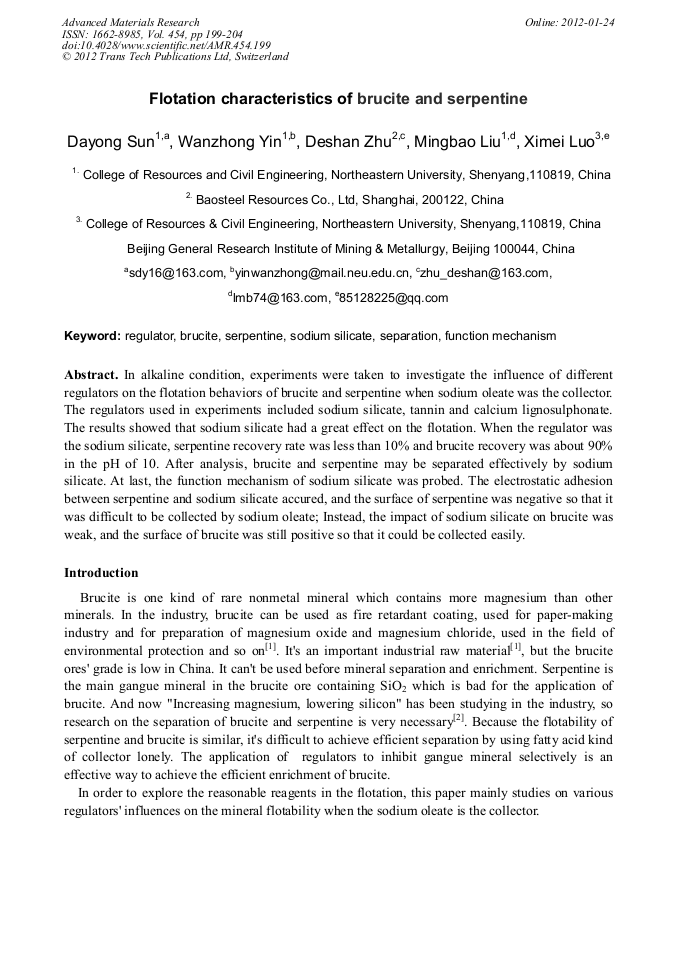 Advanced Materials Research
ISSN: 1662-8985, Vol. 454, pp 199-204
doi:10.4028/www.scientific.net/AMR.454.199
© 2012 Trans Tech Publications Ltd, Switzerland

Online: 2012-01-24

Flotation characteristics of brucite and serpentine

Dayong Sun$^{1,a}$, Wanzhong Yin$^{1,b}$, Deshan Zhu$^{2,c}$, Mingbao Liu$^{1,d}$, Ximei Luo$^{3,e}$

$^{1.}$ College of Resources and Civil Engineering, Northeastern University, Shenyang,110819, China

$^{2.}$ Baosteel Resources Co., Ltd, Shanghai, 200122, China

$^{3.}$ College of Resources & Civil Engineering, Northeastern University, Shenyang,110819, China

Beijing General Research Institute of Mining & Metallurgy, Beijing 100044, China

$^{a}$sdy16@163.com, $^{b}$yinwanzhong@mail.neu.edu.cn, $^{c}$zhu_deshan@163.com,

$^{d}$lmb74@163.com, $^{e}$85128225@qq.com

Keyword: regulator, brucite, serpentine, sodium silicate, separation, function mechanism

Abstract. In alkaline condition, experiments were taken to investigate the influence of different regulators on the flotation behaviors of brucite and serpentine when sodium oleate was the collector. The regulators used in experiments included sodium silicate, tannin and calcium lignosulphonate. The results showed that sodium silicate had a great effect on the flotation. When the regulator was the sodium silicate, serpentine recovery rate was less than 10% and brucite recovery was about 90% in the pH of 10. After analysis, brucite and serpentine may be separated effectively by sodium silicate. At last, the function mechanism of sodium silicate was probed. The electrostatic adhesion between serpentine and sodium silicate accured, and the surface of serpentine was negative so that it was difficult to be collected by sodium oleate; Instead, the impact of sodium silicate on brucite was weak, and the surface of brucite was still positive so that it could be collected easily.

Introduction

Brucite is one kind of rare nonmetal mineral which contains more magnesium than other minerals. In the industry, brucite can be used as fire retardant coating, used for paper-making industry and for preparation of magnesium oxide and magnesium chloride, used in the field of environmental protection and so on$^{[1]}$. It's an important industrial raw material$^{[1]}$, but the brucite ores' grade is low in China. It can't be used before mineral separation and enrichment. Serpentine is the main gangue mineral in the brucite ore containing $SiO_2$ which is bad for the application of brucite. And now "Increasing magnesium, lowering silicon" has been studying in the industry, so research on the separation of brucite and serpentine is very necessary$^{[2]}$. Because the flotability of serpentine and brucite is similar, it's difficult to achieve efficient separation by using fatty acid kind of collector lonely. The application of regulators to inhibit gangue mineral selectively is an effective way to achieve the efficient enrichment of brucite.

In order to explore the reasonable reagents in the flotation, this paper mainly studies on various regulators' influences on the mineral flotability when the sodium oleate is the collector.